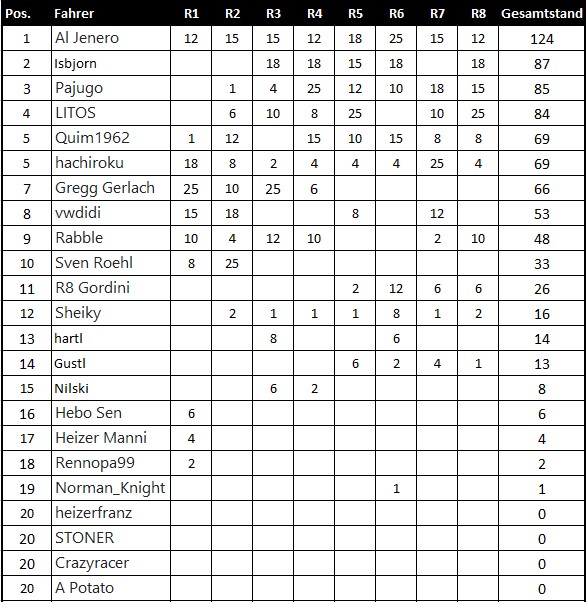 | Pos. | Fahrer | R1 | R2 | R3 | R4 | R5 | R6 | R7 | R8 | Gesamtstand |
|---|---|---|---|---|---|---|---|---|---|---|
| 1 | Al Jenero | 12 | 15 | 15 | 12 | 18 | 25 | 15 | 12 | 124 |
| 2 | Isbjorn | | | 18 | 18 | 15 | 18 | | 18 | 87 |
| 3 | Pajugo | | 1 | 4 | 25 | 12 | 10 | 18 | 15 | 85 |
| 4 | LITOS | | 6 | 10 | 8 | 25 | | 10 | 25 | 84 |
| 5 | Quim1962 | 1 | 12 | | 15 | 10 | 15 | 8 | 8 | 69 |
| 5 | hachiroku | 18 | 8 | 2 | 4 | 4 | 4 | 25 | 4 | 69 |
| 7 | Gregg Gerlach | 25 | 10 | 25 | 6 | | | | | 66 |
| 8 | vwdidi | 15 | 18 | | | 8 | | 12 | | 53 |
| 9 | Rabble | 10 | 4 | 12 | 10 | | | 2 | 10 | 48 |
| 10 | Sven Roehl | 8 | 25 | | | | | | | 33 |
| 11 | R8 Gordini | | | | | 2 | 12 | 6 | 6 | 26 |
| 12 | Sheiky | | 2 | 1 | 1 | 1 | 8 | 1 | 2 | 16 |
| 13 | hartl | | | 8 | | | 6 | | | 14 |
| 14 | Gustl | | | | | 6 | 2 | 4 | 1 | 13 |
| 15 | Nilski | | | 6 | 2 | | | | | 8 |
| 16 | Hebo Sen | 6 | | | | | | | | 6 |
| 17 | Heizer Manni | 4 | | | | | | | | 4 |
| 18 | Rennopa99 | 2 | | | | | | | | 2 |
| 19 | Norman_Knight | | | | | | 1 | | | 1 |
| 20 | heizerfranz | | | | | | | | | 0 |
| 20 | STONER | | | | | | | | | 0 |
| 20 | Crazyracer | | | | | | | | | 0 |
| 20 | A Potato | | | | | | | | | 0 |